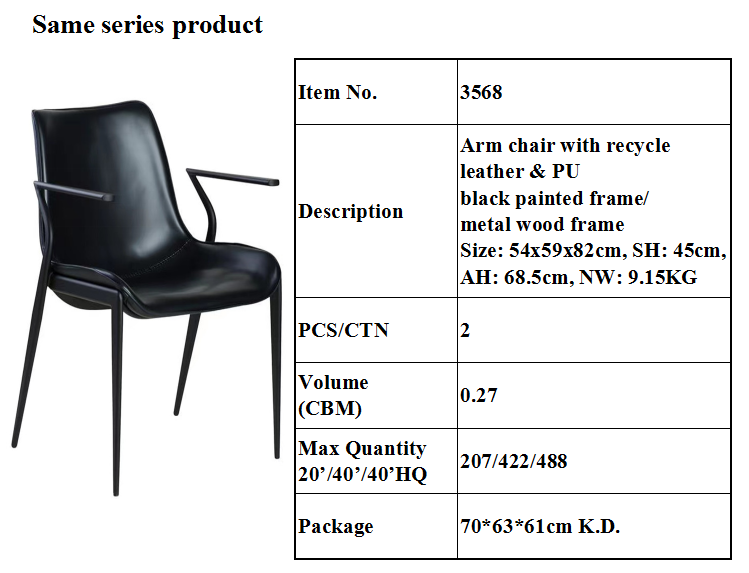 Same series product

| Item No. | 3568 |
|---|---|
| Description | Arm chair with recycle leather & PU black painted frame/ metal wood frame Size: 54x59x82cm, SH: 45cm, AH: 68.5cm, NW: 9.15KG |
| PCS/CTN | 2 |
| Volume (CBM) | 0.27 |
| Max Quantity 20’/40’/40’HQ | 207/422/488 |
| Package | 70*63*61cm K.D. |